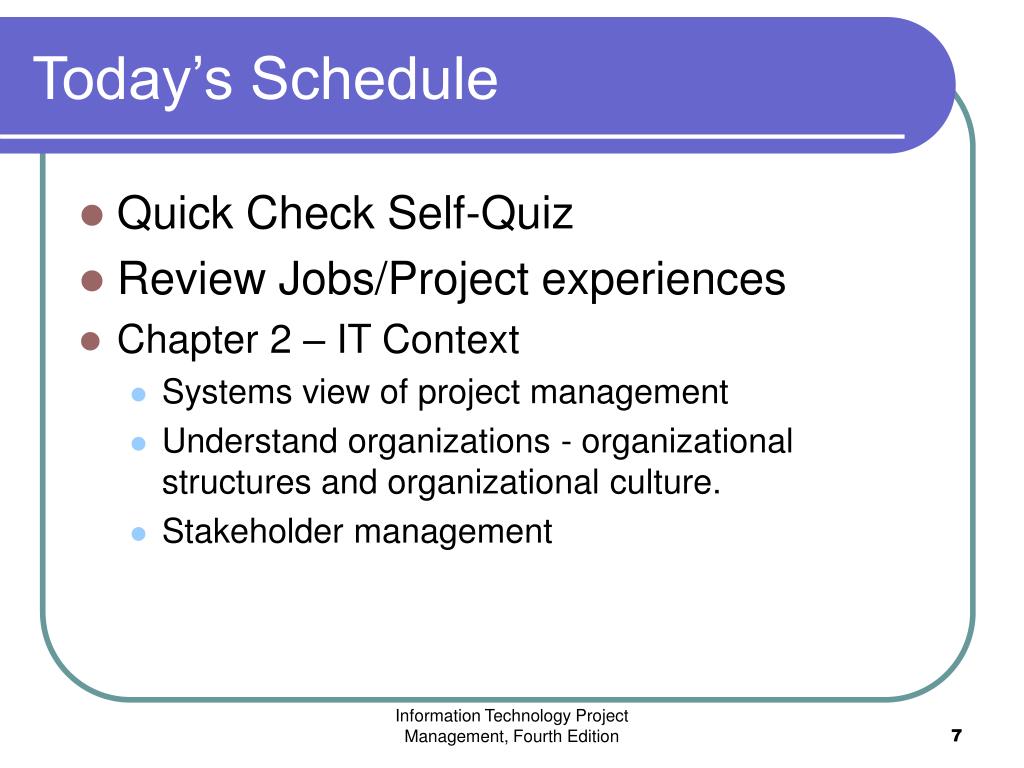 Today’s Schedule

- Quick Check Self-Quiz
- Review Jobs/Project experiences
- Chapter 2 – IT Context
  - Systems view of project management
  - Understand organizations - organizational structures and organizational culture.
  - Stakeholder management

Information Technology Project Management, Fourth Edition

7